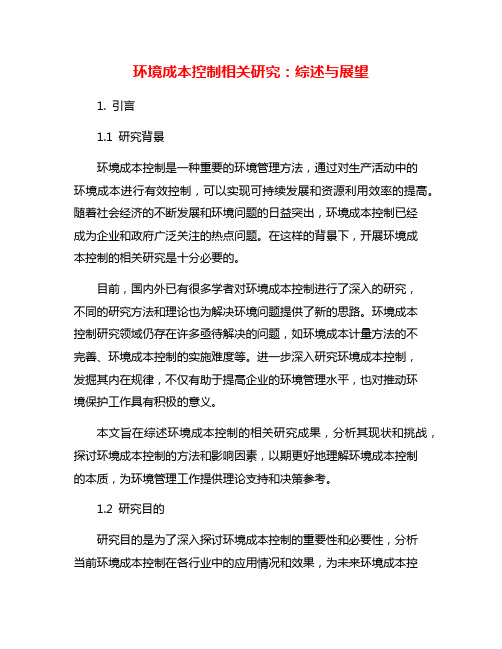 环境成本控制相关研究：综述与展望

1. 引言

1.1 研究背景

环境成本控制是一种重要的环境管理方法，通过对生产活动中的环境成本进行有效控制，可以实现可持续发展和资源利用效率的提高。随着社会经济的不断发展和环境问题的日益突出，环境成本控制已经成为企业和政府广泛关注的热点问题。在这样的背景下，开展环境成本控制的相关研究是十分必要的。

目前，国内外已有很多学者对环境成本控制进行了深入的研究，不同的研究方法和理论也为解决环境问题提供了新的思路。环境成本控制研究领域仍存在许多亟待解决的问题，如环境成本计量方法的不完善、环境成本控制的实施难度等。进一步深入研究环境成本控制，发掘其内在规律，不仅有助于提高企业的环境管理水平，也对推动环境保护工作具有积极的意义。

本文旨在综述环境成本控制的相关研究成果，分析其现状和挑战，探讨环境成本控制的方法和影响因素，以期更好地理解环境成本控制的本质，为环境管理工作提供理论支持和决策参考。

1.2 研究目的

研究目的是为了深入探讨环境成本控制的重要性和必要性，分析当前环境成本控制在各行业中的应用情况和效果，为未来环境成本控